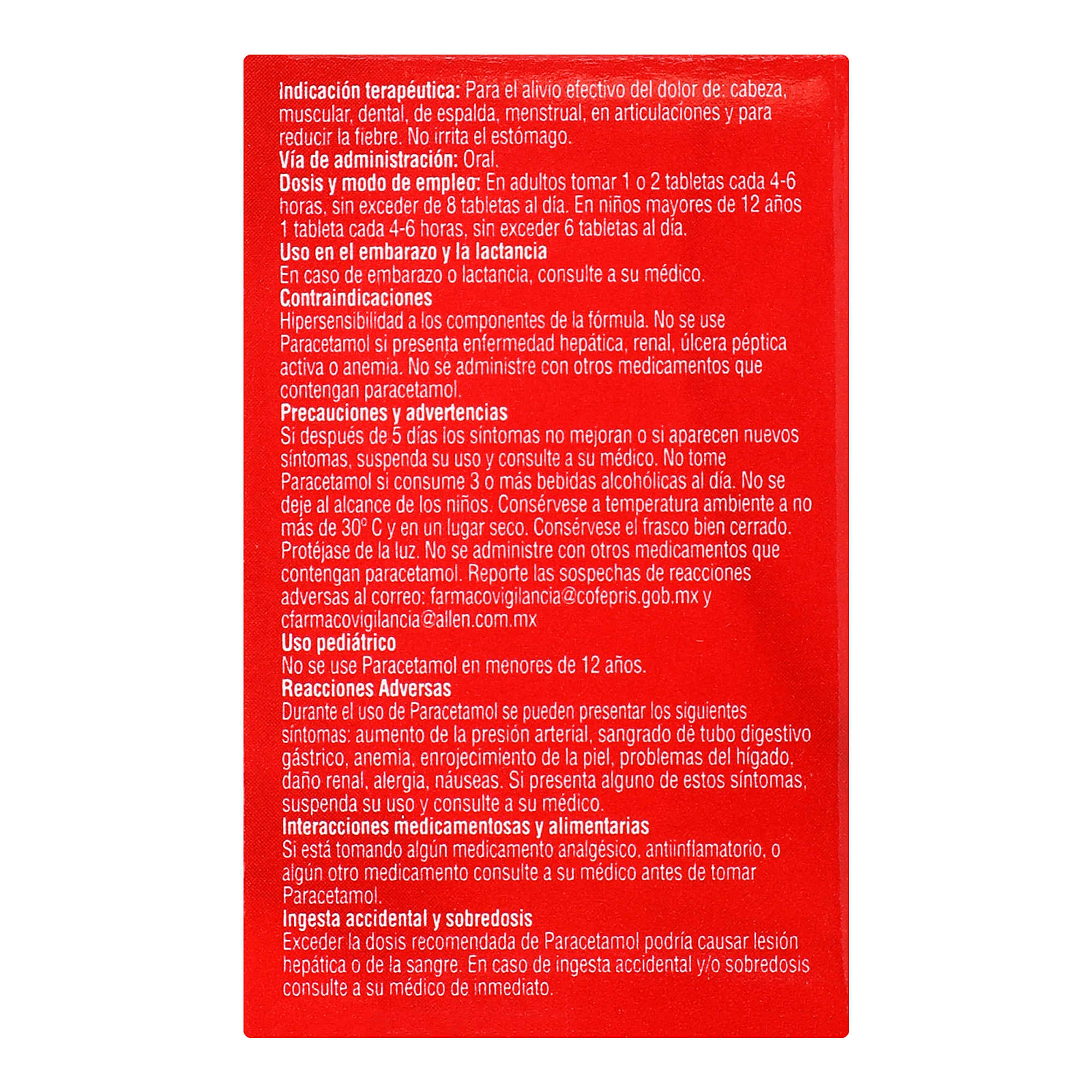 Indicación terapéutica: Para el alivio efectivo del dolor de: cabeza, muscular, dental, de espalda, menstrual, en articulaciones y para reducir la fiebre. No irrita el estómago.
Vía de administración: Oral.
Dosis y modo de empleo: En adultos tomar 1 o 2 tabletas cada 4-6 horas, sin exceder de 8 tabletas al día. En niños mayores de 12 años 1 tableta cada 4-6 horas, sin exceder 6 tabletas al día.

Uso en el embarazo y la lactancia

En caso de embarazo o lactancia, consulte a su médico.

Contraindicaciones

Hipersensibilidad a los componentes de la fórmula. No se use Paracetamol si presenta enfermedad hepática, renal, úlcera péptica activa o anemia. No se administre con otros medicamentos que contengan paracetamol.

Precauciones y advertencias

Si después de 5 días los síntomas no mejoran o si aparecen nuevos síntomas, suspenda su uso y consulte a su médico. No tome Paracetamol si consume 3 o más bebidas alcohólicas al día. No se deje al alcance de los niños. Consérvese a temperatura ambiente a no más de 30° C y en un lugar seco. Consérvese el frasco bien cerrado. Protéjase de la luz. No se administre con otros medicamentos que contengan paracetamol. Reporte las sospechas de reacciones adversas al correo: farmacovigilancia@cofepris.gob.mx y cfarmacovigilancia@allen.com.mx

Uso pediátrico

No se use Paracetamol en menores de 12 años.

Reacciones Adversas

Durante el uso de Paracetamol se pueden presentar los siguientes síntomas: aumento de la presión arterial, sangrado de tubo digestivo gástrico, anemia, enrojecimiento de la piel, problemas del hígado, daño renal, alergia, náuseas. Si presenta alguno de estos síntomas, suspenda su uso y consulte a su médico.

Interacciones medicamentosas y alimentarias

Si está tomando algún medicamento analgésico, antiinflamatorio, o algún otro medicamento consulte a su médico antes de tomar Paracetamol.

Ingesta accidental y sobredosis

Exceder la dosis recomendada de Paracetamol podría causar lesión hepática o de la sangre. En caso de ingesta accidental y/o sobredosis consulte a su médico de inmediato.